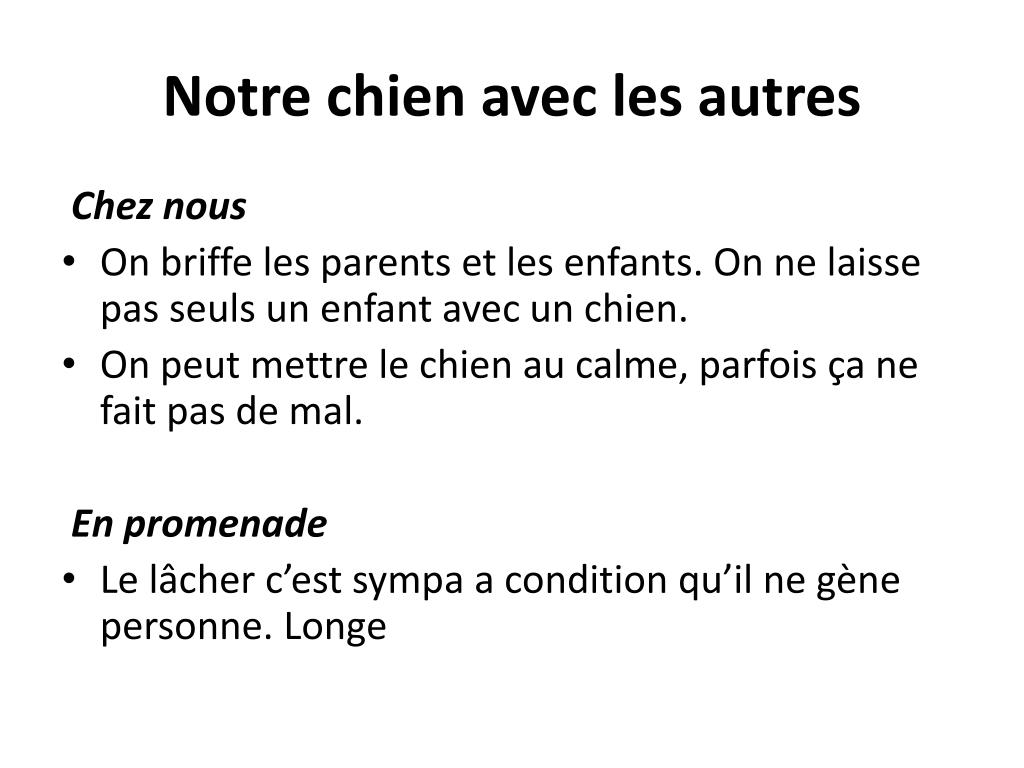 Notre chien avec les autres

Chez nous

• On briffe les parents et les enfants. On ne laisse pas seuls un enfant avec un chien.
• On peut mettre le chien au calme, parfois ça ne fait pas de mal.

En promenade

• Le lâcher c’est sympa a condition qu’il ne gène personne. Longe